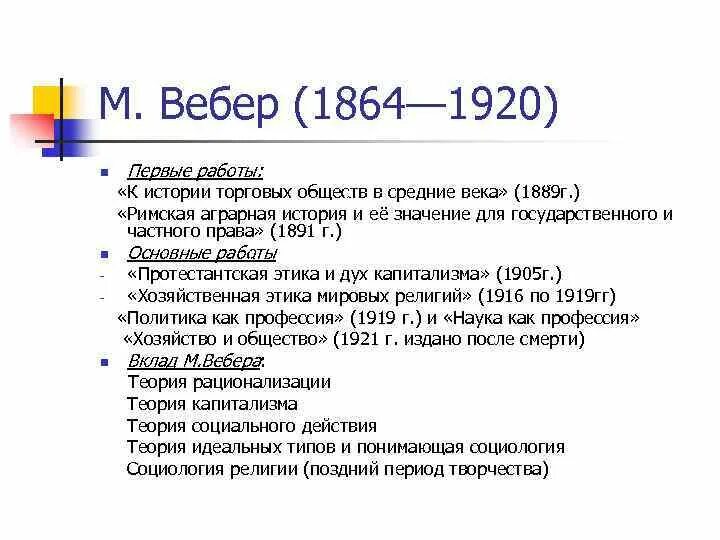 М. Вебер (1864—1920)

Первые работы:
«К истории торговых обществ в средние века» (1889г.)
«Римская аграрная история и её значение для государственного и частного права» (1891 г.)

Основные работы
- «Протестантская этика и дух капитализма» (1905г.)
- «Хозяйственная этика мировых религий» (1916 по 1919гг)
«Политика как профессия» (1919 г.) и «Наука как профессия»
«Хозяйство и общество» (1921 г. издано после смерти)

Вклад М.Вебера:
Теория рационализации
Теория капитализма
Теория социального действия
Теория идеальных типов и понимающая социология
Социология религии (поздний период творчества)